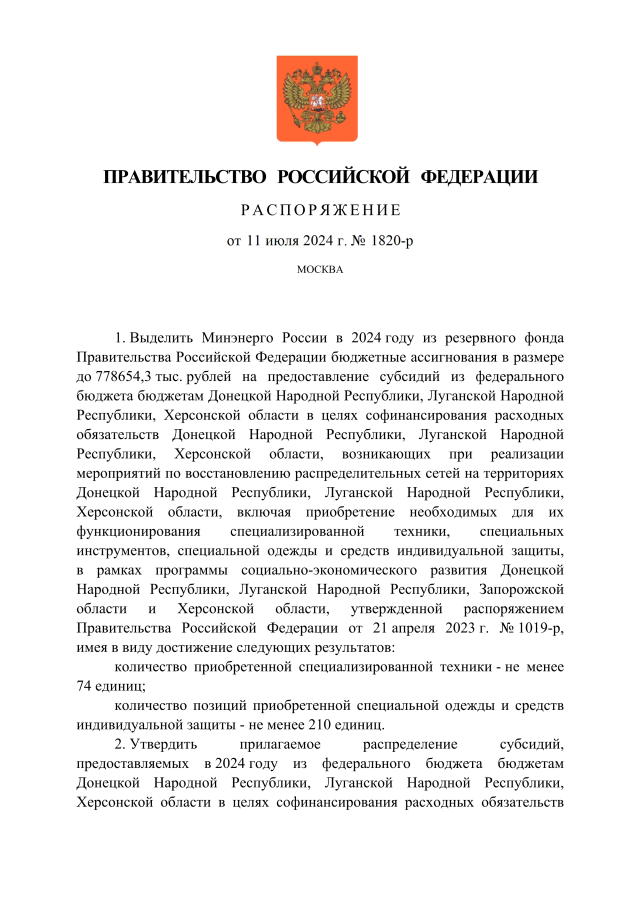 ПРАВИТЕЛЬСТВО РОССИЙСКОЙ ФЕДЕРАЦИИ

РАСПОРЯЖЕНИЕ

от 11 июля 2024 г. № 1820-р

МОСКВА

1. Выделить Минэнерго России в 2024 году из резервного фонда Правительства Российской Федерации бюджетные ассигнования в размере до 778654,3 тыс. рублей на предоставление субсидий из федерального бюджета бюджетам Донецкой Народной Республики, Луганской Народной Республики, Херсонской области в целях софинансирования расходных обязательств Донецкой Народной Республики, Луганской Народной Республики, Херсонской области, возникающих при реализации мероприятий по восстановлению распределительных сетей на территориях Донецкой Народной Республики, Луганской Народной Республики, Херсонской области, включая приобретение необходимых для их функционирования специализированной техники, специальных инструментов, специальной одежды и средств индивидуальной защиты, в рамках программы социально-экономического развития Донецкой Народной Республики, Луганской Народной Республики, Запорожской области и Херсонской области, утвержденной распоряжением Правительства Российской Федерации от 21 апреля 2023 г. № 1019-р, имея в виду достижение следующих результатов:

количество приобретенной специализированной техники - не менее 74 единиц;

количество позиций приобретенной специальной одежды и средств индивидуальной защиты - не менее 210 единиц.

2. Утвердить прилагаемое распределение субсидий, предоставляемых в 2024 году из федерального бюджета бюджетам Донецкой Народной Республики, Луганской Народной Республики, Херсонской области в целях софинансирования расходных обязательств